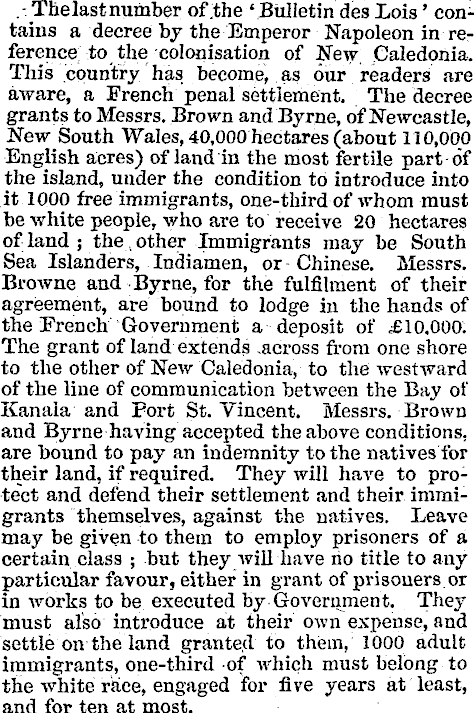 The last number of the 'Bulletin des Lois' contains a decree by the Emperor Napoleon in reference to the colonisation of New Caledonia. This country has become, as our readers are aware, a French penal settlement. The decree grants to Messrs. Brown and Byrne, of Newcastle, New South Wales, 40,000 hectares (about 110,000 English acres) of land in the most fertile part of the island, under the condition to introduce into it 1000 free immigrants, one-third of whom must be white people, who are to receive 20 hectares of land; the other Immigrants may be South Sea Islanders, Indiamen, or Chinese. Messrs. Browne and Byrne, for the fulfilment of their agreement, are bound to lodge in the hands of the French Government a deposit of £10,000. The grant of land extends across from one shore to the other of New Caledonia, to the westward of the line of communication between the Bay of Kanala and Port St. Vincent. Messrs. Brown and Byrne having accepted the above conditions, are bound to pay an indemnity to the natives for their land, if required. They will have to protect and defend their settlement and their immigrants themselves, against the natives. Leave may be given to them to employ prisoners of a certain class; but they will have no title to any particular favour, either in grant of prisouers or in works to be executed by Government. They must also introduce at their own expense, and settle on the land granted to them, 1000 adult immigrants, one-third of which must belong to the white race, engaged for five years at least, and for ten at most.